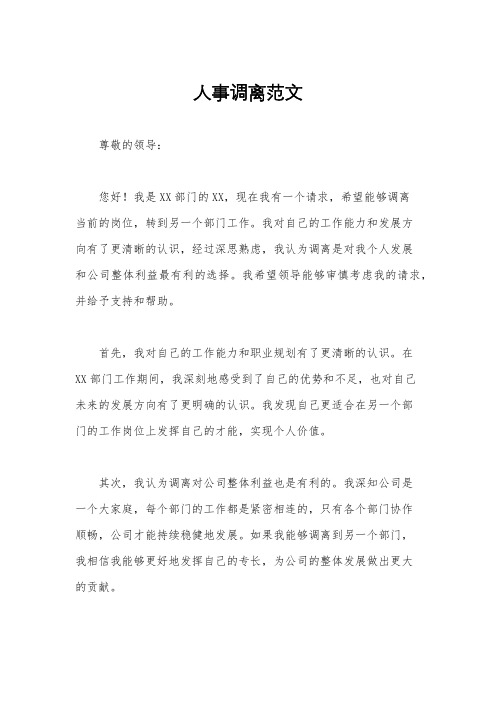 人事调离范文

尊敬的领导：

您好！我是XX部门的XX，现在我有一个请求，希望能够调离当前的岗位，转到另一个部门工作。我对自己的工作能力和发展方向有了更清晰的认识，经过深思熟虑，我认为调离是对我个人发展和公司整体利益最有利的选择。我希望领导能够审慎考虑我的请求，并给予支持和帮助。

首先，我对自己的工作能力和职业规划有了更清晰的认识。在XX部门工作期间，我深刻地感受到了自己的优势和不足，也对自己未来的发展方向有了更明确的认识。我发现自己更适合在另一个部门的工作岗位上发挥自己的才能，实现个人价值。

其次，我认为调离对公司整体利益也是有利的。我深知公司是一个大家庭，每个部门的工作都是紧密相连的，只有各个部门协作顺畅，公司才能持续稳健地发展。如果我能够调离到另一个部门，我相信我能够更好地发挥自己的专长，为公司的整体发展做出更大的贡献。